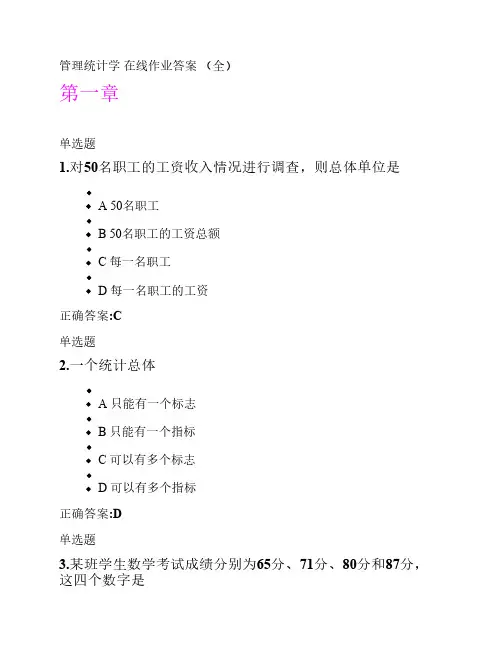 管理统计学 在线作业答案 （全）

第一章

单选题

1.对50名职工的工资收入情况进行调查，则总体单位是

- A 50名职工
- B 50名职工的工资总额
- C 每一名职工
- D 每一名职工的工资

正确答案:C

单选题

2.一个统计总体

- A 只能有一个标志
- B 只能有一个指标
- C 可以有多个标志
- D 可以有多个指标

正确答案:D

单选题

3.某班学生数学考试成绩分别为65分、71分、80分和87分，这四个数字是